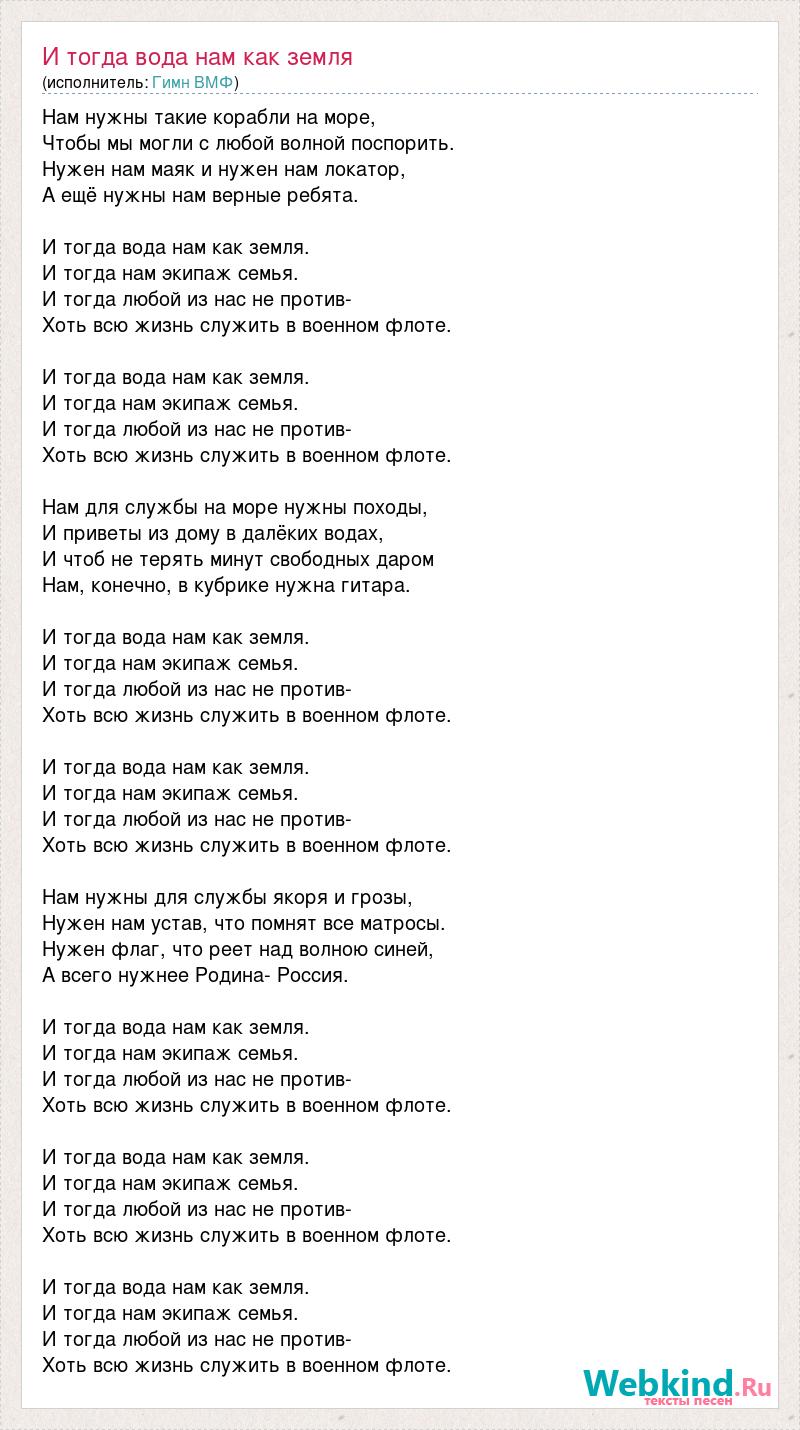 И тогда вода нам как земля
(исполнитель: Гимн ВМФ)

Нам нужны такие корабли на море,
Чтобы мы могли с любой волной поспорить.
Нужен нам маяк и нужен нам локатор,
А ещё нужны нам верные ребята.

И тогда вода нам как земля.
И тогда нам экипаж семья.
И тогда любой из нас не против-
Хоть всю жизнь служить в военном флоте.

И тогда вода нам как земля.
И тогда нам экипаж семья.
И тогда любой из нас не против-
Хоть всю жизнь служить в военном флоте.

Нам для службы на море нужны походы,
И приветы из дому в далёких водах,
И чтоб не терять минут свободных даром
Нам, конечно, в кубрике нужна гитара.

И тогда вода нам как земля.
И тогда нам экипаж семья.
И тогда любой из нас не против-
Хоть всю жизнь служить в военном флоте.

И тогда вода нам как земля.
И тогда нам экипаж семья.
И тогда любой из нас не против-
Хоть всю жизнь служить в военном флоте.

Нам нужны для службы якоря и грозы,
Нужен нам устав, что помнят все матросы.
Нужен флаг, что реет над волною синей,
А всего нужнее Родина- Россия.

И тогда вода нам как земля.
И тогда нам экипаж семья.
И тогда любой из нас не против-
Хоть всю жизнь служить в военном флоте.

И тогда вода нам как земля.
И тогда нам экипаж семья.
И тогда любой из нас не против-
Хоть всю жизнь служить в военном флоте.

И тогда вода нам как земля.
И тогда нам экипаж семья.
И тогда любой из нас не против-
Хоть всю жизнь служить в военном флоте.

Webkind.Ru
тексты песен